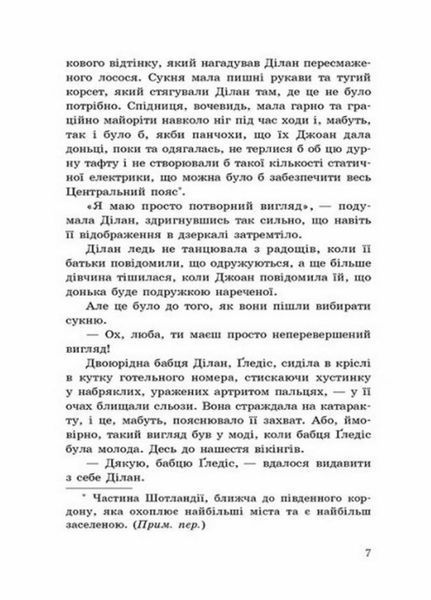 кового відтінку, який нагадував Ділан пересмаженого лосося. Сукня мала пишні рукави та тугий корсет, який стягували Ділан там, де це не було потрібно. Спідниця, вочевидь, мала гарно та граційно майоріти навколо ніг під час ходи і, мабуть, так і було б, якби панчохи, що їх Джоан дала доньці, поки та одягалась, не терлися б об цю дурну тафту і не створювали б такої кількості статичної електрики, що можна було б забезпечити весь Центральний пояс*.

«Я маю просто потворний вигляд», — подумала Ділан, здригнувшись так сильно, що навіть її відображення в дзеркалі затремтіло.

Ділан ледь не танцювала з радощів, коли її батьки повідомили, що одружуються, а ще більше дівчина тішилася, коли Джоан повідомила їй, що донька буде подружкою нареченої.

Але це було до того, як вони пішли вибирати сукню.

— Ох, люба, ти маєш просто неперевершений вигляд!

Двоюрідна бабця Ділан, Ґледіс, сиділа в кріслі в кутку готельного номера, стискаючи хустинку у набряклих, уражених артритом пальцях, — у її очах блищали сльози. Вона страждала на катаракту, і це, мабуть, пояснювало її захват. Або, ймовірно, такий вигляд був у моді, коли бабця Ґледіс була молода. Десь до нашестя вікінгів.

— Дякую, бабцю Ґледіс, — вдалося видавити з себе Ділан.

* Частина Шотландії, ближча до південного кордону, яка охоплює найбільші міста та є найбільш заселеною. (Прим. пер.)

7